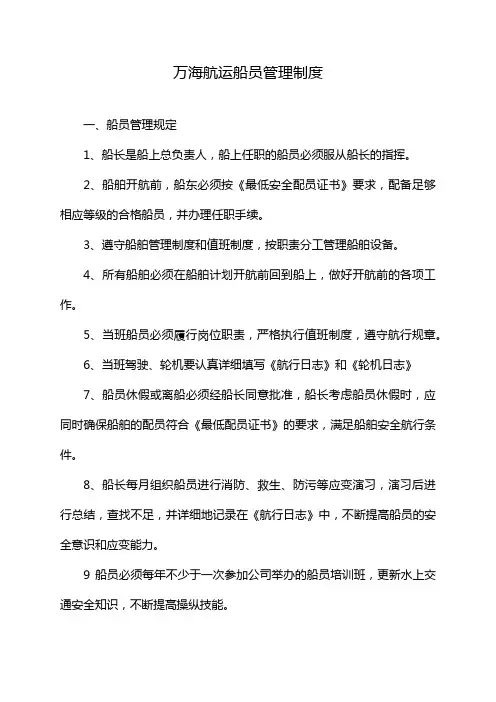 万海航运船员管理制度

一、船员管理规定

1、船长是船上总负责人，船上任职的船员必须服从船长的指挥。

2、船舶开航前，船东必须按《最低安全配员证书》要求，配备足够相应等级的合格船员，并办理任职手续。

3、遵守船舶管理制度和值班制度，按职责分工管理船舶设备。

4、所有船舶必须在船舶计划开航前回到船上，做好开航前的各项工作。

5、当班船员必须履行岗位职责，严格执行值班制度，遵守航行规章。

6、当班驾驶、轮机要认真详细填写《航行日志》和《轮机日志》

7、船员休假或离船必须经船长同意批准，船长考虑船员休假时，应同时确保船舶的配员符合《最低配员证书》的要求，满足船舶安全航行条件。

8、船长每月组织船员进行消防、救生、防污等应变演习，演习后进行总结，查找不足，并详细地记录在《航行日志》中，不断提高船员的安全意识和应变能力。

9 船员必须每年不少于一次参加公司举办的船员培训班，更新水上交通安全知识，不断提高操纵技能。